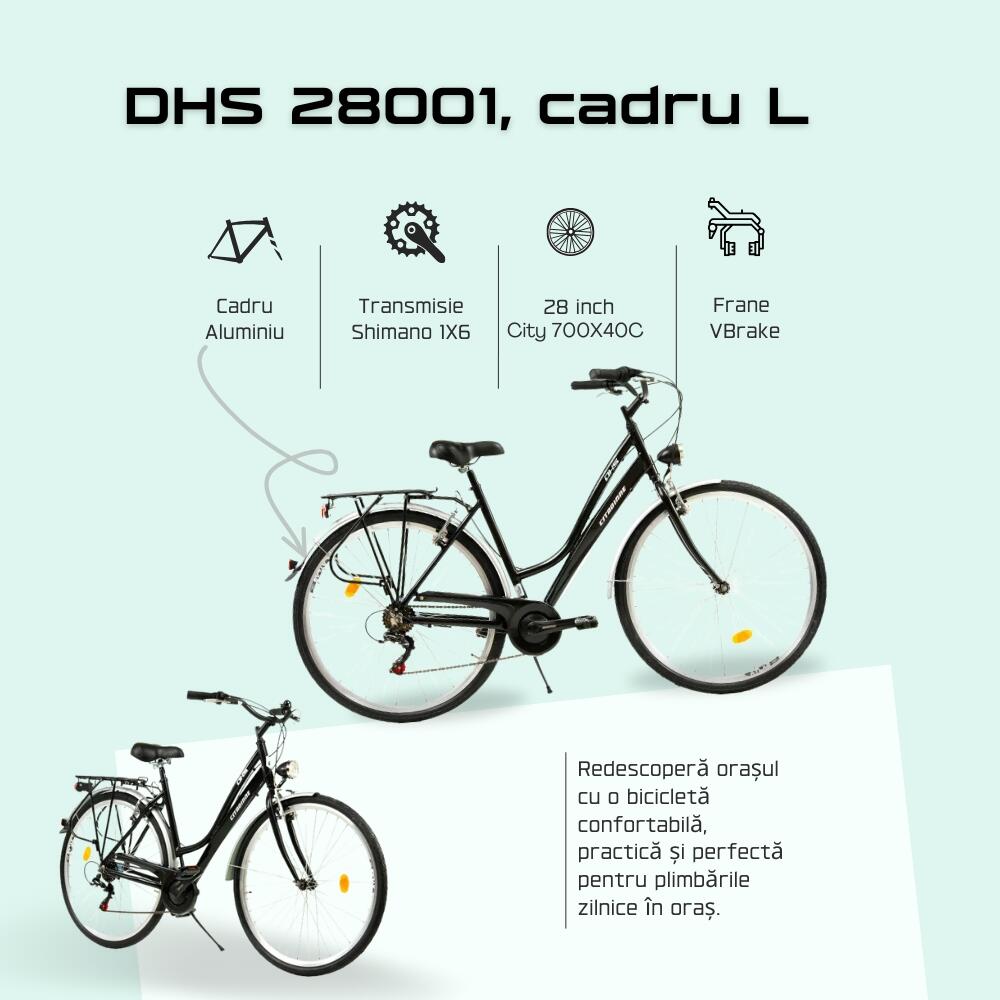 DHS 28001, cadru L

Cadru
Aluminiu

Transmisie
Shimano 1X6

28 inch
City 700X40C

Frane
VBrake

Redescoperă orașul cu o bicicletă confortabilă, practică și perfectă pentru plimbările zilnice în oraș.